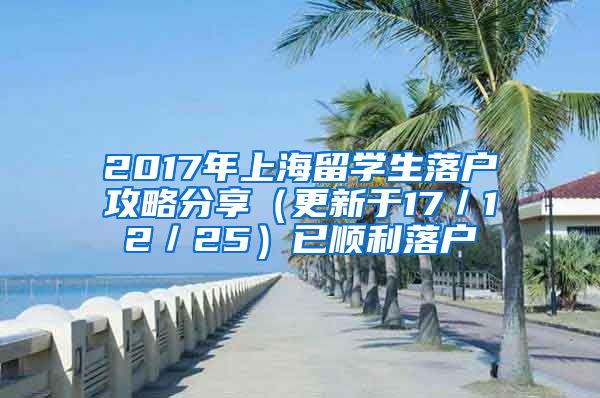 2017年上海留学生落户攻略分享（更新于17／12／25）已顺利落户